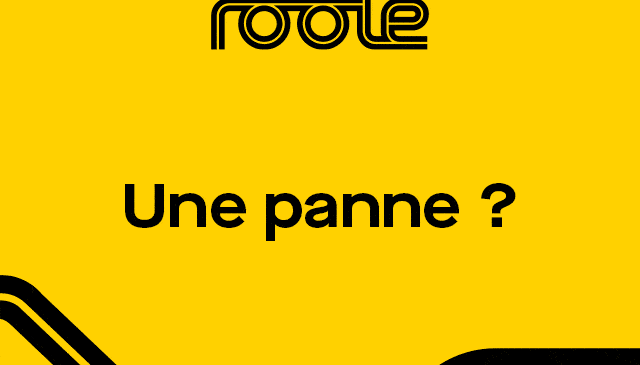 roole

Une panne ?